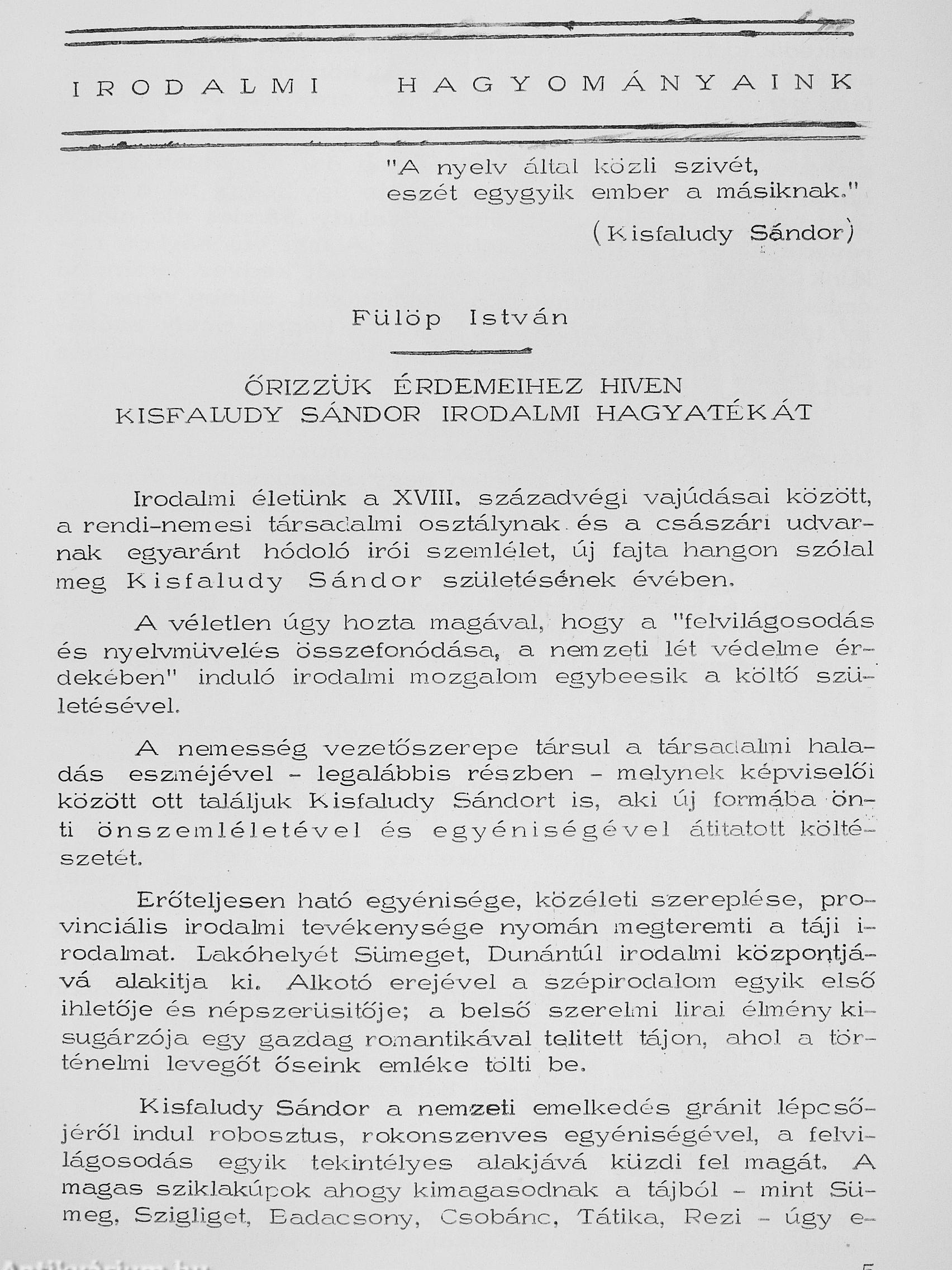 IRODALMI HAGYOMÁNYAINK

"A nyelv által közli szivét, eszét egygyik ember a másiknak."

(Kisfaludy Sándor)

Fülöp István

ŐRIZZÜK ÉRDEMEIHEZ HIVEN KISFALUDY SÁNDOR IRODALMI HAGYATÉKÁT

Irodalmi életünk a XVIII. századvégi vajúdásai között, a rendi-nemesi társadalmi osztálynak és a császári udvarnak egyaránt hódoló irói szemlélet, új fajta hangon szólal meg Kisfaludy Sándor születésének évében.

A véletlen úgy hozta magával, hogy a "felvilágosodás és nyelvmüvelés összefonódása, a nemzeti lét védelme érdekében" induló irodalmi mozgalom egybeesik a költő születésével.

A nemesség vezetőszerepe társul a társadalmi haladás eszméjével - legalábbis részben - melynek képviselői között ott találjuk Kisfaludy Sándort is, aki új formába önti önszemléletével és egyéniségével átitatott költészetét.

Erőteljesen ható egyénisége, közéleti szereplése, provinciális irodalmi tevékenysége nyomán megteremti a táji irodalmat. Lakóhelyét Sümeget, Dunántúl irodalmi központjává alakitja ki. Alkotó erejével a szépirodalom egyik első ihletője és népszerüsitője; a belső szerelmi lirai élmény kisugárzója egy gazdag romantikával telitett tájon, ahol a történelmi levegőt őseink emléke tölti be.

Kisfaludy Sándor a nemzeti emelkedés gránit lépcsőjéről indul robosztus, rokonszenves egyéniségével, a felvilágosodás egyik tekintélyes alakjává küzdi fel magát. A magas sziklakúpok ahogy kimagasodnak a tájból - mint Sümeg, Szigliget, Badacsony, Csobánc, Tátika, Rezi - úgy e-

5